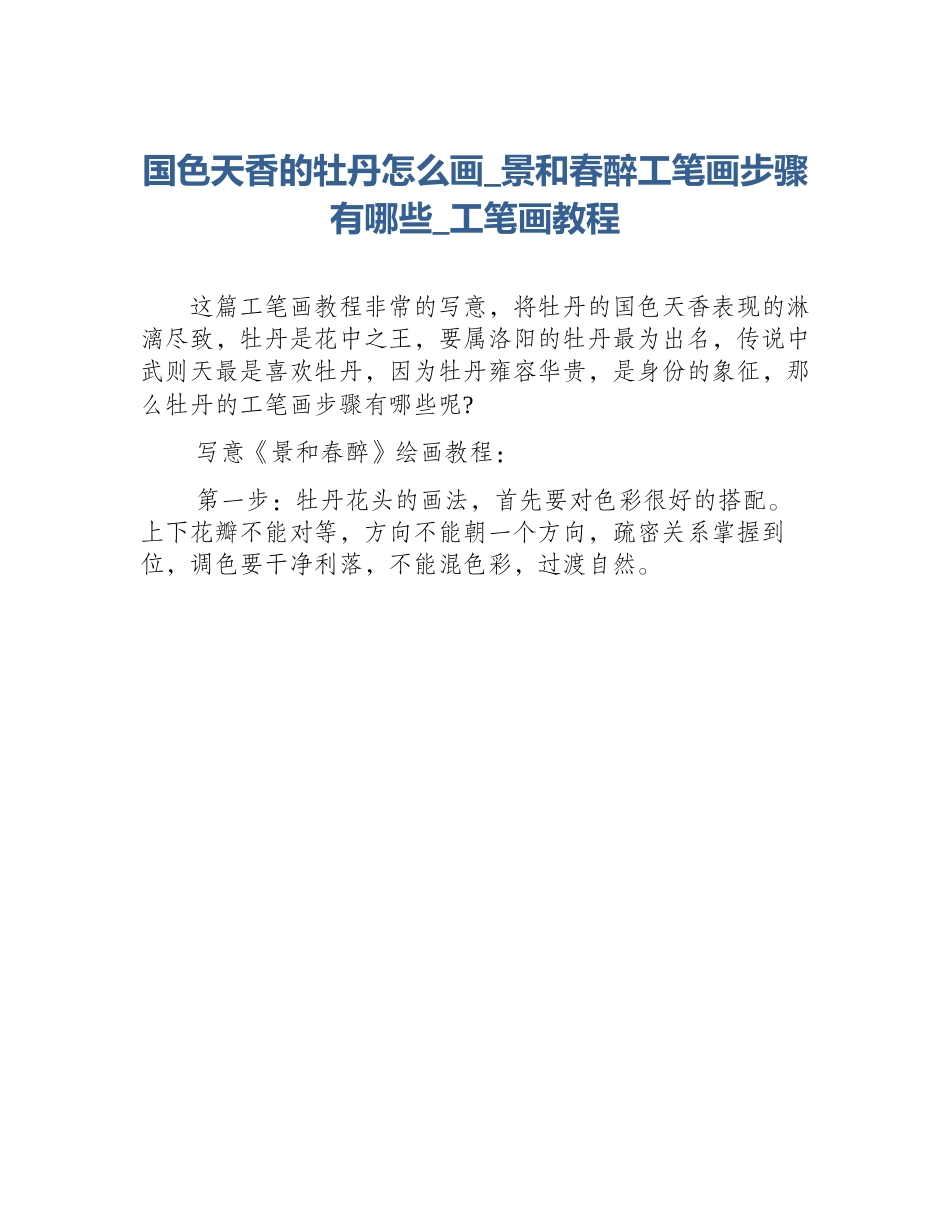 国色天香的牡丹怎么画_景和春醉工笔画步骤有哪些_工笔画教程

这篇工笔画教程非常的写意，将牡丹的国色天香表现的淋漓尽致，牡丹是花中之王，要属洛阳的牡丹最为出名，传说中武则天最是喜欢牡丹，因为牡丹雍容华贵，是身份的象征，那么牡丹的工笔画步骤有哪些呢?

写意《景和春醉》绘画教程：

第一步：牡丹花头的画法，首先要对色彩很好的搭配。上下花瓣不能对等，方向不能朝一个方向，疏密关系掌握到位，调色要干净利落，不能混色彩，过渡自然。